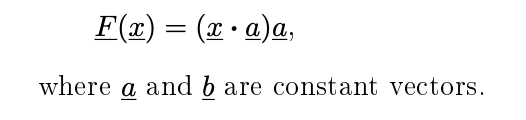 $\underline{F}(\underline{x}) = (\underline{x} \cdot \underline{a})\underline{a},$

where $\underline{a}$ and $\underline{b}$ are constant vectors.